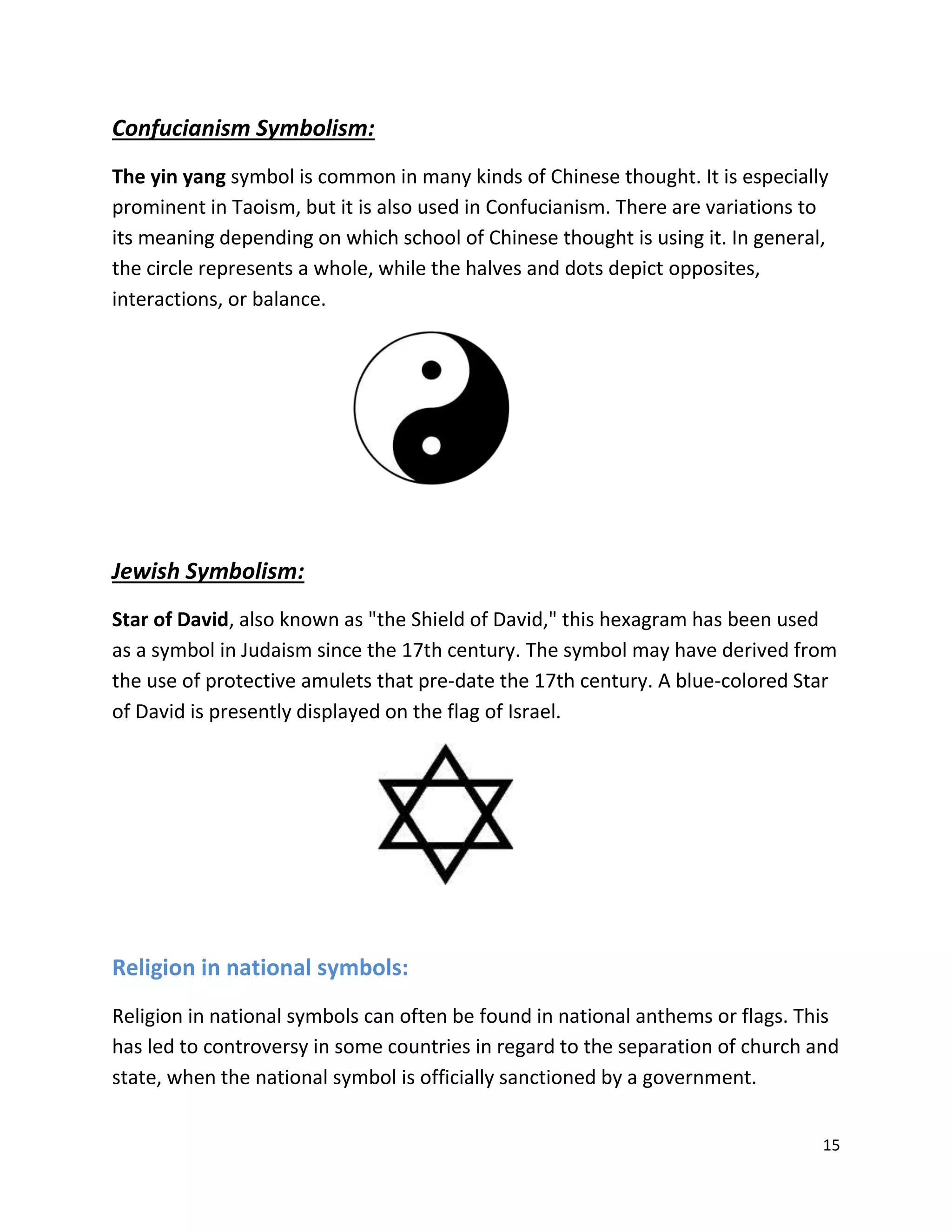 Confucianism Symbolism:

The yin yang symbol is common in many kinds of Chinese thought. It is especially prominent in Taoism, but it is also used in Confucianism. There are variations to its meaning depending on which school of Chinese thought is using it. In general, the circle represents a whole, while the halves and dots depict opposites, interactions, or balance.

Jewish Symbolism:

Star of David, also known as "the Shield of David," this hexagram has been used as a symbol in Judaism since the 17th century. The symbol may have derived from the use of protective amulets that pre-date the 17th century. A blue-colored Star of David is presently displayed on the flag of Israel.

Religion in national symbols:

Religion in national symbols can often be found in national anthems or flags. This has led to controversy in some countries in regard to the separation of church and state, when the national symbol is officially sanctioned by a government.

15